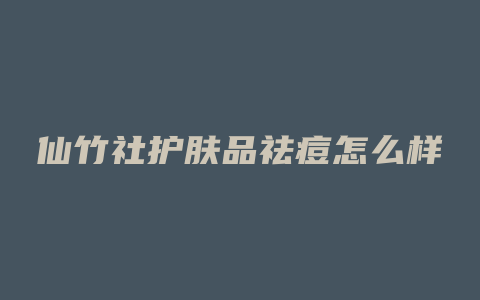 仙竹社护肤品祛痘怎么样